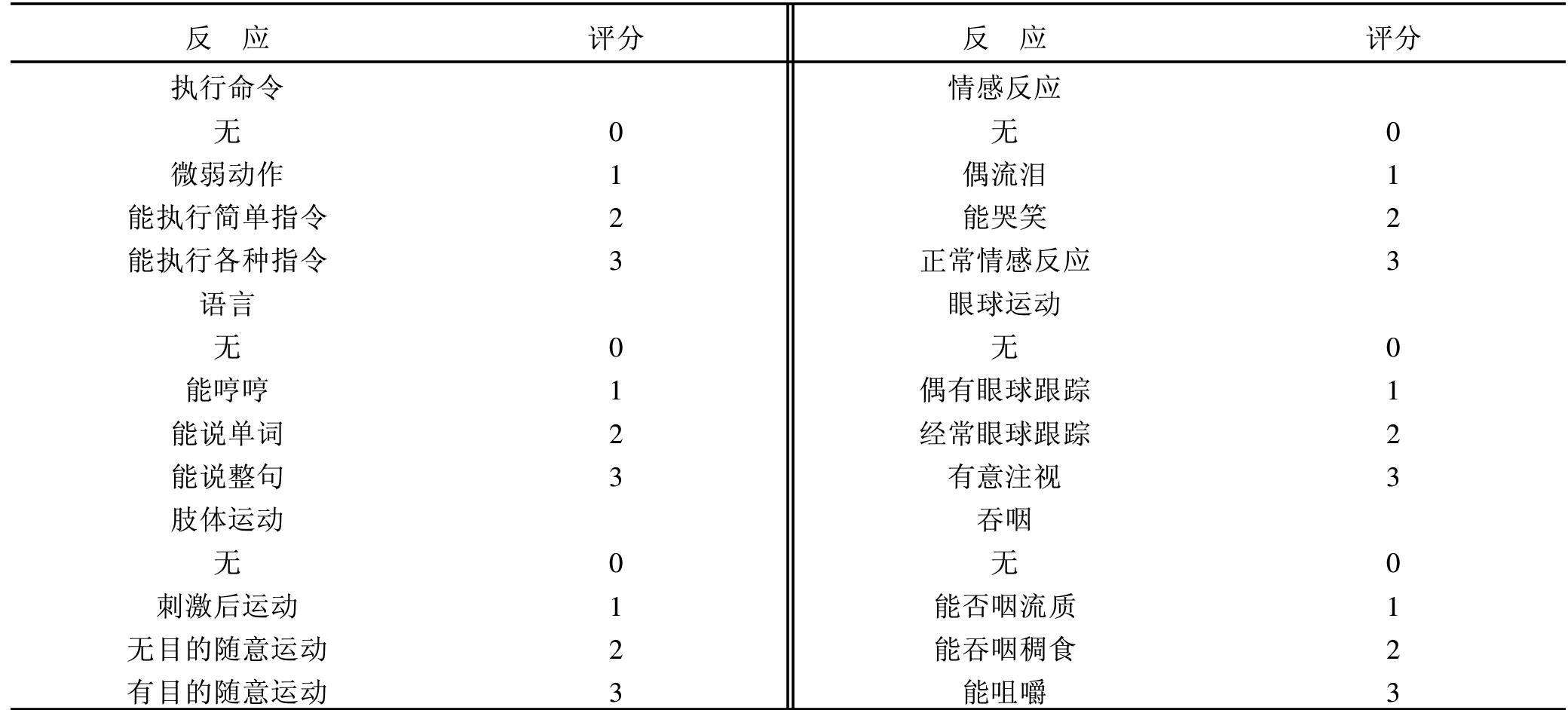 | 反　应 | 评分 | 反　应 | 评分 |
|---|---|---|---|
| 执行命令 | | 情感反应 | |
| 无 | 0 | 无 | 0 |
| 微弱动作 | 1 | 偶流泪 | 1 |
| 能执行简单指令 | 2 | 能哭笑 | 2 |
| 能执行各种指令 | 3 | 正常情感反应 | 3 |
| 语言 | | 眼球运动 | |
| 无 | 0 | 无 | 0 |
| 能哼哼 | 1 | 偶有眼球跟踪 | 1 |
| 能说单词 | 2 | 经常眼球跟踪 | 2 |
| 能说整句 | 3 | 有意注视 | 3 |
| 肢体运动 | | 吞咽 | |
| 无 | 0 | 无 | 0 |
| 刺激后运动 | 1 | 能否咽流质 | 1 |
| 无目的随意运动 | 2 | 能吞咽稠食 | 2 |
| 有目的随意运动 | 3 | 能咀嚼 | 3 |